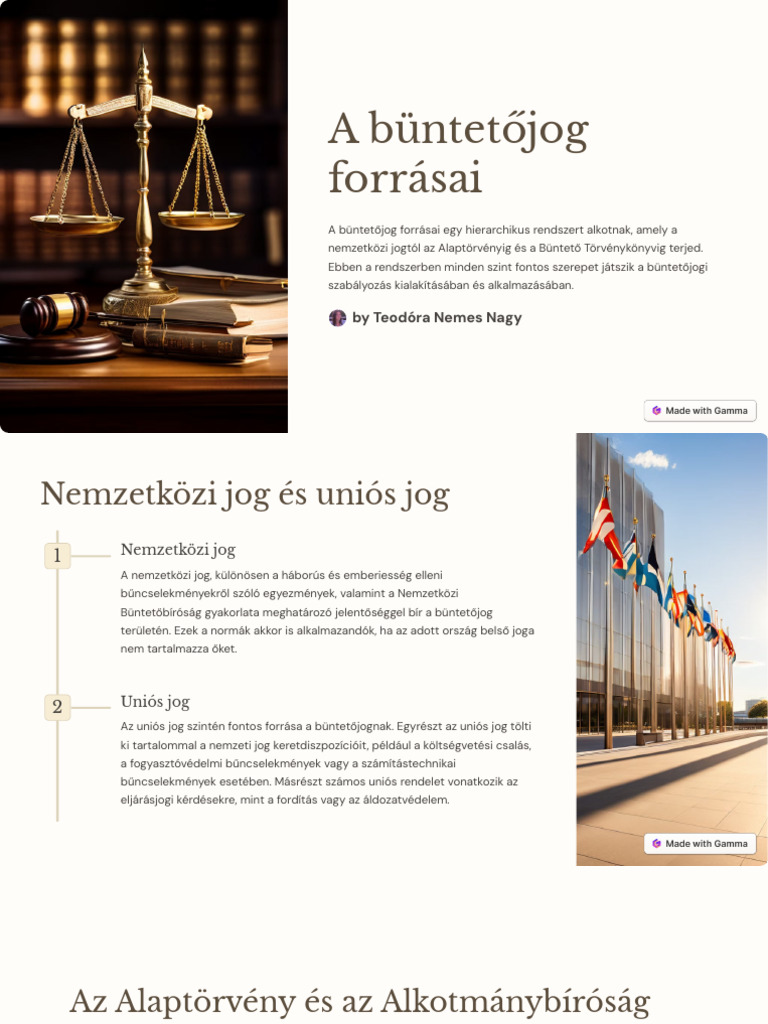 A büntetőjog forrásai

A büntetőjog forrásai egy hierarchikus rendszert alkotnak, amely a nemzetközi jogtól az Alaptörvényig és a Büntető Törvénykönyvig terjed. Ebben a rendszerben minden szint fontos szerepet játszik a büntetőjogi szabályozás kialakításában és alkalmazásában.

by Teodóra Nemes Nagy

Made with Gamma

Nemzetközi jog és uniós jog

1

Nemzetközi jog

A nemzetközi jog, különösen a háborús és emberiesség elleni bűncselekményekről szóló egyezmények, valamint a Nemzetközi Büntetőbíróság gyakorlata meghatározó jelentőséggel bír a büntetőjog területén. Ezek a normák akkor is alkalmazandók, ha az adott ország belső joga nem tartalmazza őket.

2

Uniós jog

Az uniós jog szintén fontos forrása a büntetőjognak. Egyrészt az uniós jog tölti ki tartalommal a nemzeti jog keretdiszpozícióit, például a költségvetési csalás, a fogyasztóvédelmi bűncselekmények vagy a számítástechnikai bűncselekmények esetében. Másrészt számos uniós rendelet vonatkozik az eljárásjogi kérdésekre, mint a fordítás vagy az áldozatvédelem.

Made with Gamma

Az Alaptörvény és az Alkotmánybíróság